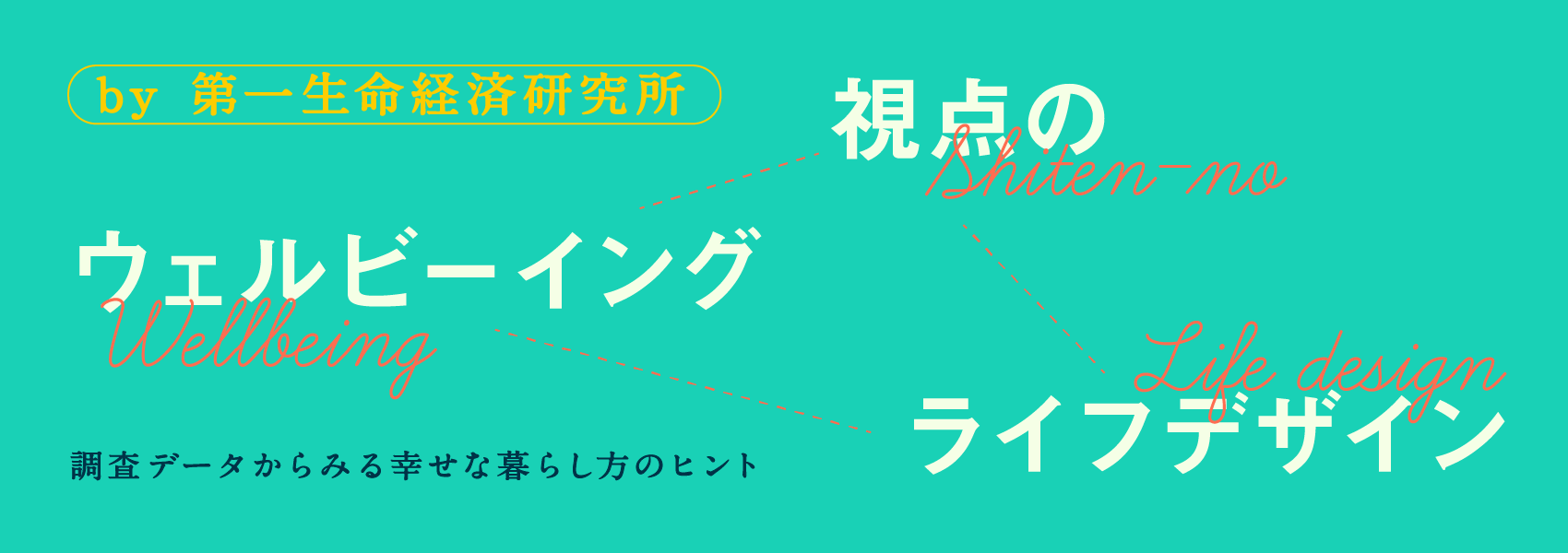 by 第一生命経済研究所

視点の
Shiten-no

ウェルビーイング
Wellbeing

Life design
ライフデザイン

調査データからみる幸せな暮らし方のヒント